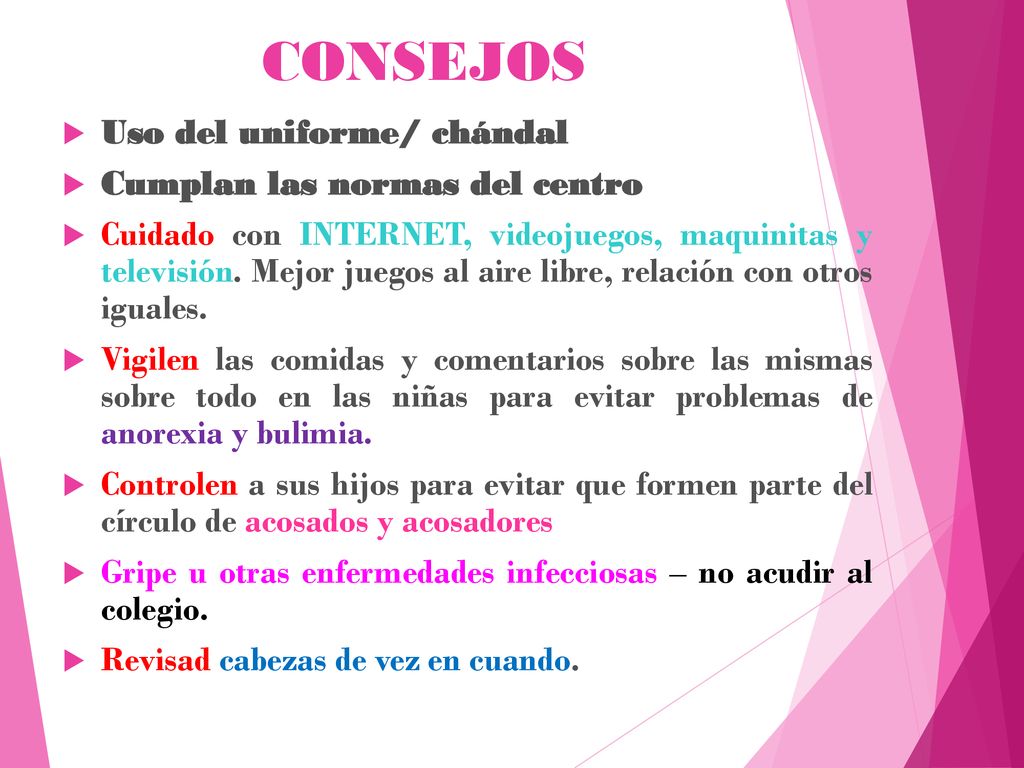 CONSEJOS

Uso del uniforme/ chándal

Cumplan las normas del centro

Cuidado con INTERNET, videojuegos, maquinitas y televisión. Mejor juegos al aire libre, relación con otros iguales.

Vigilen las comidas y comentarios sobre las mismas sobre todo en las niñas para evitar problemas de anorexia y bulimia.

Controlen a sus hijos para evitar que formen parte del círculo de acosados y acosadores

Gripe u otras enfermedades infecciosas – no acudir al colegio.

Revisad cabezas de vez en cuando.